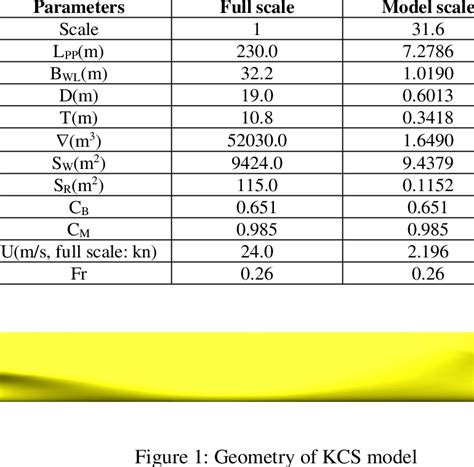 | Parameters | Full scale | Model scale |
|---|---|---|
| Scale | 1 | 31.6 |
| $L_{PP}$(m) | 230.0 | 7.2786 |
| $B_{WL}$(m) | 32.2 | 1.0190 |
| D(m) | 19.0 | 0.6013 |
| T(m) | 10.8 | 0.3418 |
| $\nabla(m^3)$ | 52030.0 | 1.6490 |
| $S_W(m^2)$ | 9424.0 | 9.4379 |
| $S_R(m^2)$ | 115.0 | 0.1152 |
| $C_B$ | 0.651 | 0.651 |
| $C_M$ | 0.985 | 0.985 |
| U(m/s, full scale: kn) | 24.0 | 2.196 |
| Fr | 0.26 | 0.26 |

Figure 1: Geometry of KCS model